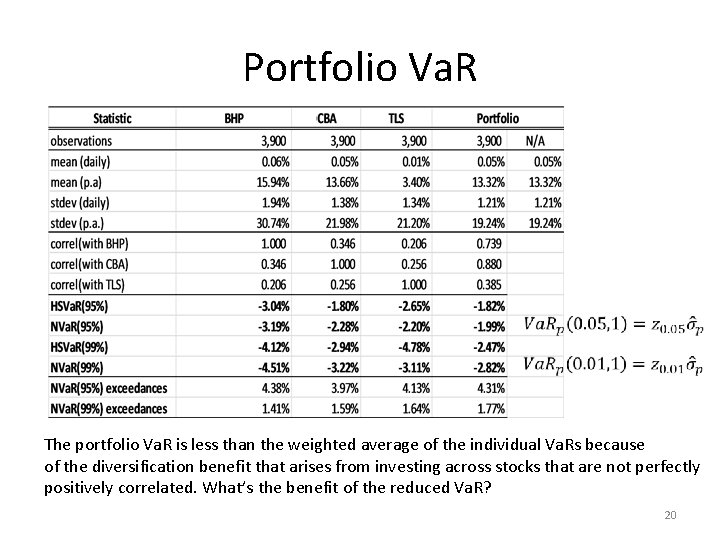 Portfolio VaR

| Statistic | BHP | CBA | TLS | Portfolio | |
|---|---|---|---|---|---|
| observations | 3,900 | 3,900 | 3,900 | 3,900 | N/A |
| mean (daily) | 0.06% | 0.05% | 0.01% | 0.05% | 0.05% |
| mean (p.a) | 15.94% | 13.66% | 3.40% | 13.32% | 13.32% |
| stdev (daily) | 1.94% | 1.38% | 1.34% | 1.21% | 1.21% |
| stdev (p.a.) | 30.74% | 21.98% | 21.20% | 19.24% | 19.24% |
| correl(with BHP) | 1.000 | 0.346 | 0.206 | 0.739 | |
| correl(with CBA) | 0.346 | 1.000 | 0.256 | 0.880 | |
| correl(with TLS) | 0.206 | 0.256 | 1.000 | 0.385 | |
| HSVaR(95%) | -3.04% | -1.80% | -2.65% | -1.82% | |
| NVaR(95%) | -3.19% | -2.28% | -2.20% | -1.99% | |
| HSVaR(99%) | -4.12% | -2.94% | -4.78% | -2.47% | |
| NVaR(99%) | -4.51% | -3.22% | -3.11% | -2.82% | |
| NVaR(95%) exceedances | 4.38% | 3.97% | 4.13% | 4.31% | |
| NVaR(99%) exceedances | 1.41% | 1.59% | 1.64% | 1.77% | |

$VaR_p(0.05,1) = z_{0.05}\hat{\sigma}_p$

$VaR_p(0.01,1) = z_{0.01}\hat{\sigma}_p$

The portfolio VaR is less than the weighted average of the individual VaRs because of the diversification benefit that arises from investing across stocks that are not perfectly positively correlated. What's the benefit of the reduced VaR?

20